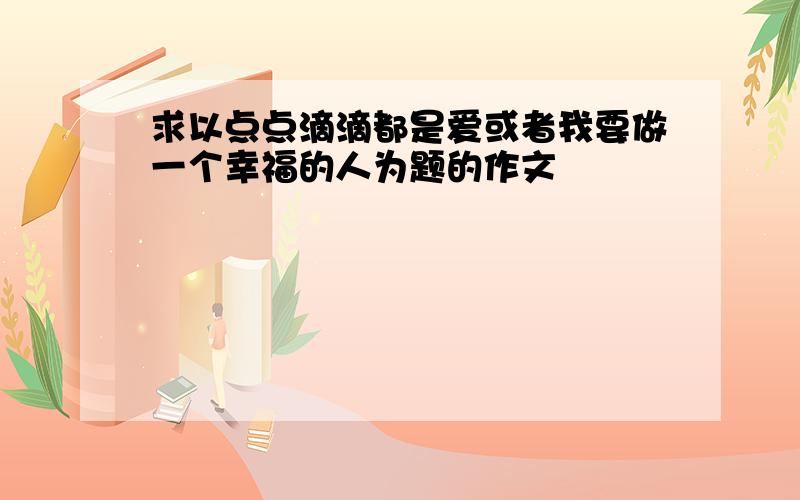 求以点点滴滴都是爱或者我要做一个幸福的人为题的作文